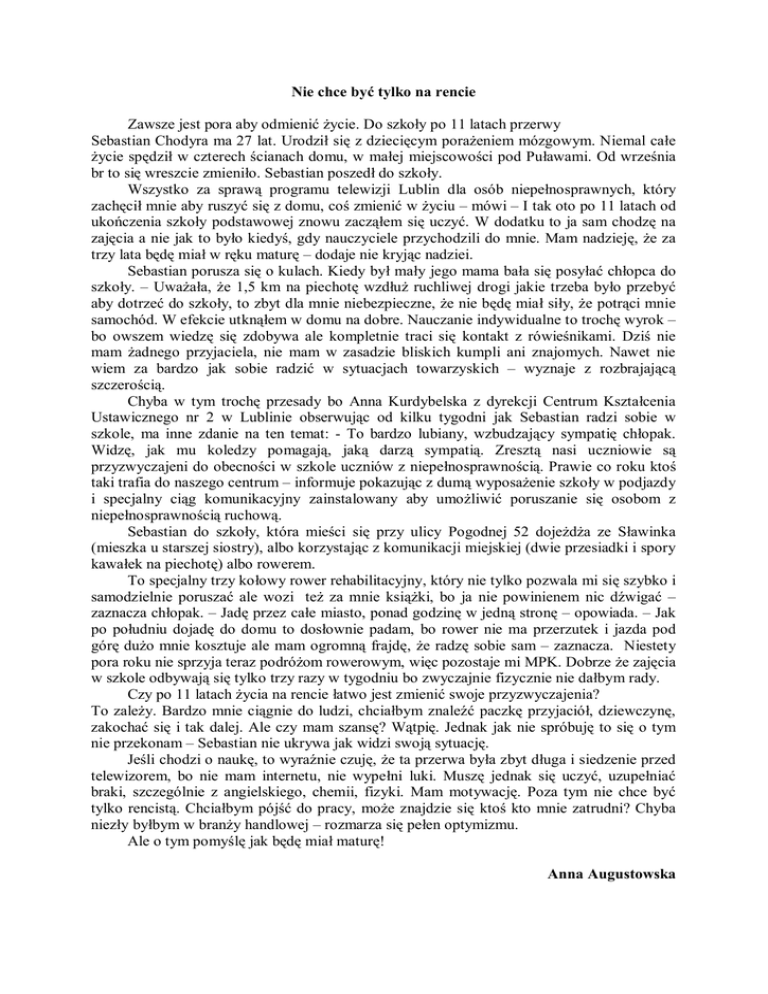 Nie chce być tylko na rencie

Zawsze jest pora aby odmienić życie. Do szkoły po 11 latach przerwy Sebastian Chodyra ma 27 lat. Urodził się z dziecięcym porażeniem mózgowym. Niemal całe życie spędził w czterech ścianach domu, w małej miejscowości pod Puławami. Od września br to się wreszcie zmieniło. Sebastian poszedł do szkoły.

Wszystko za sprawą programu telewizji Lublin dla osób niepełnosprawnych, który zachęcił mnie aby ruszyć się z domu, coś zmienić w życiu – mówi – I tak oto po 11 latach od ukończenia szkoły podstawowej znowu zacząłem się uczyć. W dodatku to ja sam chodzę na zajęcia a nie jak to było kiedyś, gdy nauczyciele przychodzili do mnie. Mam nadzieję, że za trzy lata będę miał w ręku maturę – dodaje nie kryjąc nadziei.

Sebastian porusza się o kulach. Kiedy był mały jego mama bała się posyłać chłopca do szkoły. – Uważała, że 1,5 km na piechotę wzdłuż ruchliwej drogi jakie trzeba było przebyć aby dotrzeć do szkoły, to zbyt dla mnie niebezpieczne, że nie będę miał siły, że potrąci mnie samochód. W efekcie utknąłem w domu na dobre. Nauczanie indywidualne to trochę wyrok – bo owszem wiedzę się zdobywa ale kompletnie traci się kontakt z rówieśnikami. Dziś nie mam żadnego przyjaciela, nie mam w zasadzie bliskich kumpli ani znajomych. Nawet nie wiem za bardzo jak sobie radzić w sytuacjach towarzyskich – wyznaje z rozbrajającą szczerością.

Chyba w tym trochę przesady bo Anna Kurdybelska z dyrekcji Centrum Kształcenia Ustawicznego nr 2 w Lublinie obserwując od kilku tygodni jak Sebastian radzi sobie w szkole, ma inne zdanie na ten temat: - To bardzo lubiany, wzbudzający sympatię chłopak. Widzę, jak mu koledzy pomagają, jaką darzą sympatią. Zresztą nasi uczniowie są przyzwyczajeni do obecności w szkole uczniów z niepełnosprawnością. Prawie co roku ktoś taki trafia do naszego centrum – informuje pokazując z dumą wyposażenie szkoły w podjazdy i specjalny ciąg komunikacyjny zainstalowany aby umożliwić poruszanie się osobom z niepełnosprawnością ruchową.

Sebastian do szkoły, która mieści się przy ulicy Pogodnej 52 dojeżdża ze Sławinka (mieszka u starszej siostry), albo korzystając z komunikacji miejskiej (dwie przesiadki i spory kawałek na piechotę) albo rowerem.

To specjalny trzy kołowy rower rehabilitacyjny, który nie tylko pozwala mi się szybko i samodzielnie poruszać ale wozi też za mnie książki, bo ja nie powinienem nic dźwigać – zaznacza chłopak. – Jadę przez całe miasto, ponad godzinę w jedną stronę – opowiada. – Jak po południu dojadę do domu to dosłownie padam, bo rower nie ma przerzutek i jazda pod górę dużo mnie kosztuje ale mam ogromną frajdę, że radzę sobie sam – zaznacza. Niestety pora roku nie sprzyja teraz podróżom rowerowym, więc pozostaje mi MPK. Dobrze że zajęcia w szkole odbywają się tylko trzy razy w tygodniu bo zwyczajnie fizycznie nie dałbym rady.

Czy po 11 latach życia na rencie łatwo jest zmienić swoje przyzwyczajenia? To zależy. Bardzo mnie ciągnie do ludzi, chciałbym znaleźć paczkę przyjaciół, dziewczynę, zakochać się i tak dalej. Ale czy mam szansę? Wątpię. Jednak jak nie spróbuję to się o tym nie przekonam – Sebastian nie ukrywa jak widzi swoją sytuację.

Jeśli chodzi o naukę, to wyraźnie czuję, że ta przerwa była zbyt długa i siedzenie przed telewizorem, bo nie mam internetu, nie wypełni luki. Muszę jednak się uczyć, uzupełniać braki, szczególnie z angielskiego, chemii, fizyki. Mam motywację. Poza tym nie chce być tylko rencistą. Chciałbym pójść do pracy, może znajdzie się ktoś kto mnie zatrudni? Chyba niezły byłbym w branży handlowej – rozmarza się pełen optymizmu.

Ale o tym pomyślę jak będę miał maturę!

Anna Augustowska